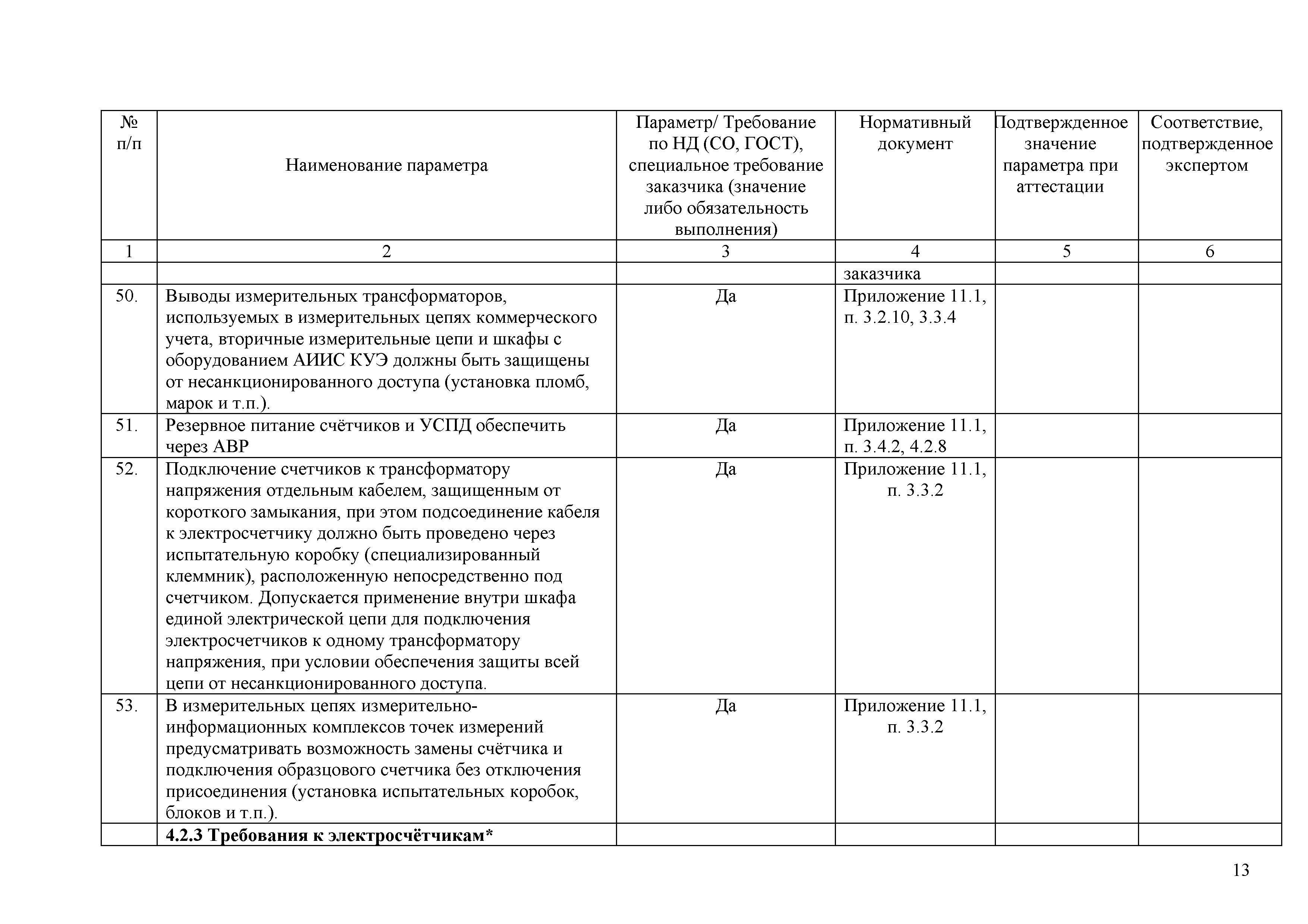 | № п/п | Наименование параметра | Параметр/ Требование по НД (СО, ГОСТ), специальное требование заказчика (значение либо обязательность выполнения) | Нормативный документ | Подтвержденное значение параметра при аттестации | Соответствие, подтвержденное экспертом |
|---|---|---|---|---|---|
| 1 | 2 | 3 | 4 | 5 | 6 |
| | | | заказчика | | |
| 50. | Выводы измерительных трансформаторов, используемых в измерительных цепях коммерческого учета, вторичные измерительные цепи и шкафы с оборудованием АИИС КУЭ должны быть защищены от несанкционированного доступа (установка пломб, марок и т.п.). | Да | Приложение 11.1, п. 3.2.10, 3.3.4 | | |
| 51. | Резервное питание счётчиков и УСПД обеспечить через АВР | Да | Приложение 11.1, п. 3.4.2, 4.2.8 | | |
| 52. | Подключение счетчиков к трансформатору напряжения отдельным кабелем, защищенным от короткого замыкания, при этом подсоединение кабеля к электросчетчику должно быть проведено через испытательную коробку (специализированный клеммник), расположенную непосредственно под счетчиком. Допускается применение внутри шкафа единой электрической цепи для подключения электросчетчиков к одному трансформатору напряжения, при условии обеспечения защиты всей цепи от несанкционированного доступа. | Да | Приложение 11.1, п. 3.3.2 | | |
| 53. | В измерительных цепях измерительно-информационных комплексов точек измерений предусматривать возможность замены счётчика и подключения образцового счетчика без отключения присоединения (установка испытательных коробок, блоков и т.п.). | Да | Приложение 11.1, п. 3.3.2 | | |
| | **4.2.3 Требования к электросчётчикам*** | | | | |

13